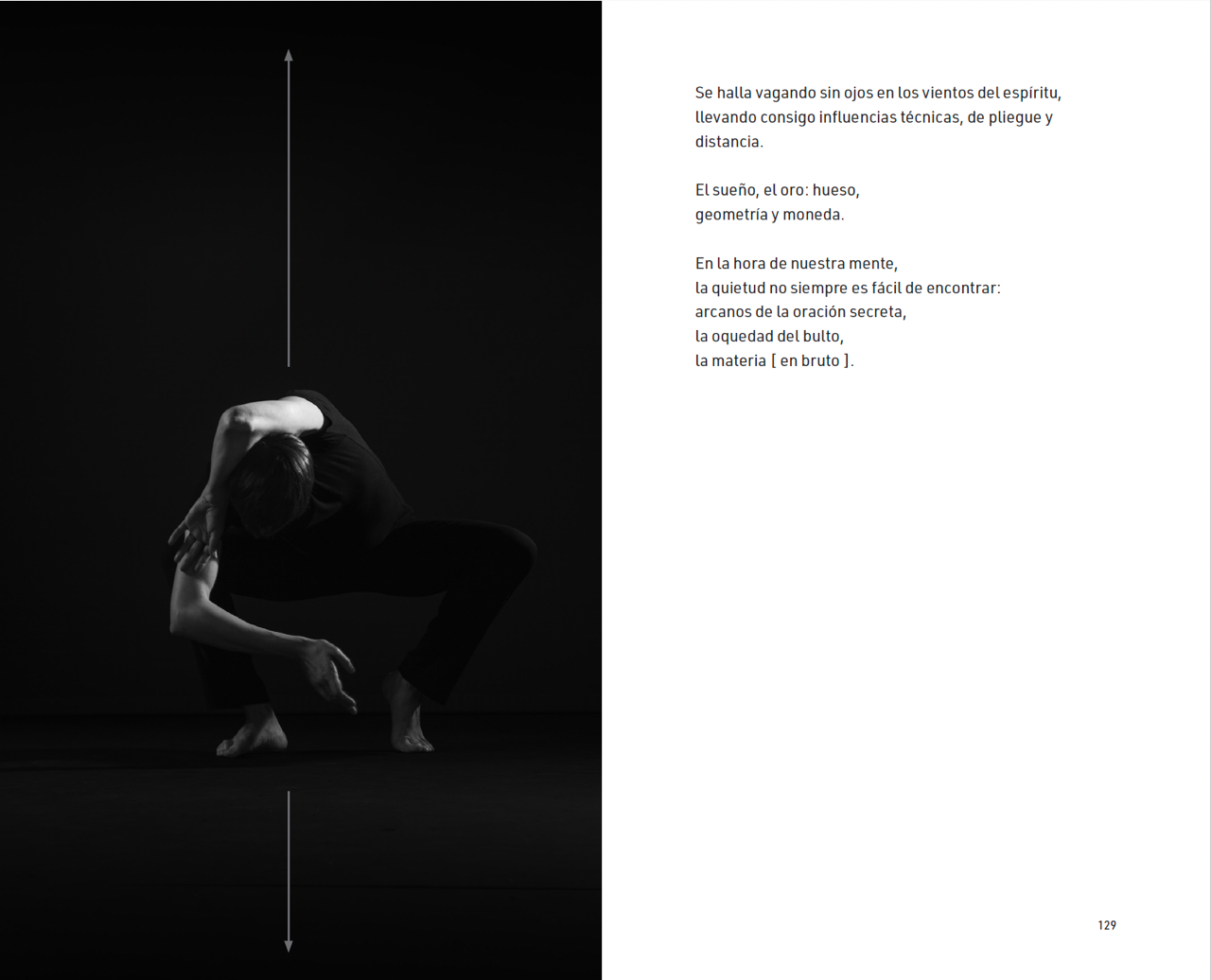 Se halla vagando sin ojos en los vientos del espíritu, llevando consigo influencias técnicas, de pliegue y distancia.

El sueño, el oro: hueso,
geometría y moneda.

En la hora de nuestra mente,
la quietud no siempre es fácil de encontrar:
arcanos de la oración secreta,
la oquedad del bulto,
la materia [ en bruto ].

129